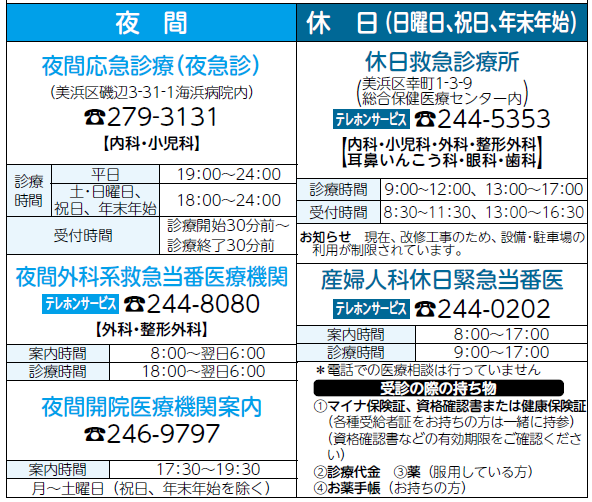 夜　間

夜間応急診療(夜急診)

(美浜区磯辺3-31-1海浜病院内)

☎279-3131

【内科・小児科】

| 診療時間 | 平日 | 19:00～24:00 |
|---|---|---|
|  | 土・日曜日、祝日、年末年始 | 18:00～24:00 |
| 受付時間 |  | 診療開始30分前～診療終了30分前 |

夜間外科系救急当番医療機関

テレホンサービス ☎244-8080

【外科・整形外科】

| 案内時間 | 8:00～翌日6:00 |
|---|---|
| 診療時間 | 18:00～翌日6:00 |

夜間開院医療機関案内

☎246-9797

| 案内時間 | 17:30～19:30 |
|---|---|
| 月～土曜日(祝日、年末年始を除く) |  |

休　日(日曜日、祝日、年末年始)

休日救急診療所

(美浜区幸町1-3-9
総合保健医療センター内)

テレホンサービス ☎244-5353

【内科・小児科・外科・整形外科
耳鼻いんこう科・眼科・歯科】

| 診療時間 | 9:00～12:00、13:00～17:00 |
|---|---|
| 受付時間 | 8:30～11:30、13:00～16:30 |

お知らせ　現在、改修工事のため、設備・駐車場の利用が制限されています。

産婦人科休日緊急当番医

テレホンサービス ☎244-0202

| 案内時間 | 8:00～17:00 |
|---|---|
| 診療時間 | 9:00～17:00 |

＊電話での医療相談は行っていません

受診の際の持ち物

①マイナ保険証、資格確認書または健康保険証
(各種受給者証をお持ちの方は一緒に持参)
(資格確認書などの有効期限をご確認ください)
②診療代金　③薬(服用している方)
④お薬手帳(お持ちの方)